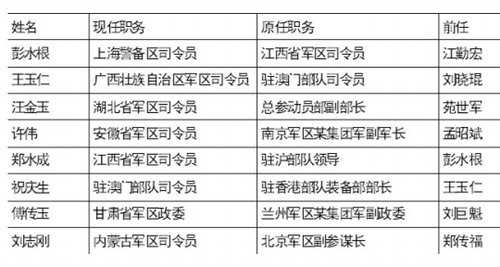 | 姓名 | 现任职务 | 原任职务 | 前任 |
|---|---|---|---|
| 彭水根 | 上海警备区司令员 | 江西省军区司令员 | 江勤宏 |
| 王玉仁 | 广西壮族自治区军区司令员 | 驻澳门部队司令员 | 刘晓琨 |
| 汪金玉 | 湖北省军区司令员 | 总参动员部副部长 | 苑世军 |
| 许伟 | 安徽省军区司令员 | 南京军区某集团军副军长 | 孟昭斌 |
| 郑水成 | 江西省军区司令员 | 驻沪部队领导 | 彭水根 |
| 祝庆生 | 驻澳门部队司令员 | 驻香港部队装备部部长 | 王玉仁 |
| 傅传玉 | 甘肃省军区政委 | 兰州军区某集团军副政委 | 刘巨魁 |
| 刘志刚 | 内蒙古军区司令员 | 北京军区副参谋长 | 郑传福 |